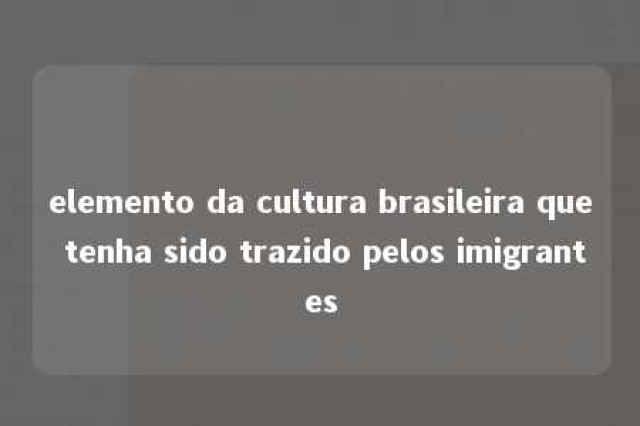 elemento da cultura brasileira que tenha sido trazido pelos imigrantes